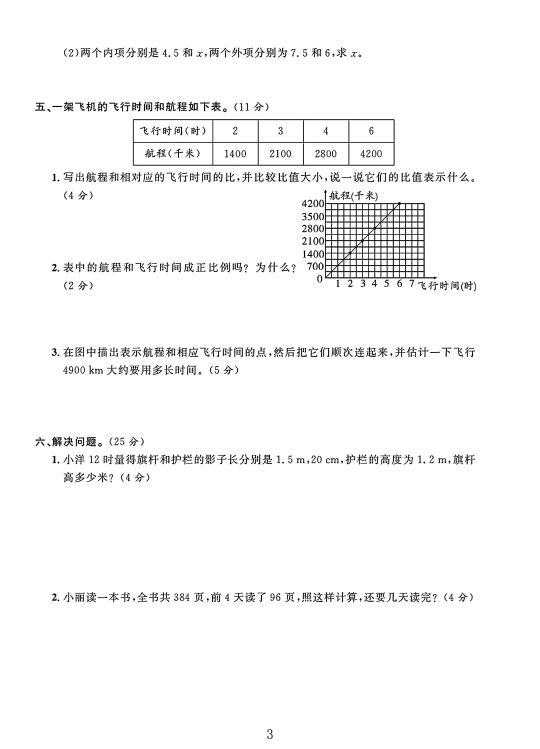 (2)两个内项分别是 4.5 和 $x$,两个外项分别为 7.5 和 6,求 $x$。

五、一架飞机的飞行时间和航程如下表。(11 分)

| 飞行时间(时) | 2 | 3 | 4 | 6 |
|---|---|---|---|---|
| 航程(千米) | 1400 | 2100 | 2800 | 4200 |

1. 写出航程和相对应的飞行时间的比,并比较比值大小,说一说它们的比值表示什么。(4 分)

航程(千米)
4200
3500
2800
2100
1400
700
0
1 2 3 4 5 6 7 飞行时间(时)

2. 表中的航程和飞行时间成正比例吗? 为什么?(2 分)

3. 在图中描出表示航程和相应飞行时间的点,然后把它们顺次连起来,并估计一下飞行 4900 km 大约要用多长时间。(5 分)

六、解决问题。(25 分)

1. 小洋 12 时量得旗杆和护栏的影子长分别是 1.5 m,20 cm,护栏的高度为 1.2 m,旗杆高多少米?(4 分)

2. 小丽读一本书,全书共 384 页,前 4 天读了 96 页,照这样计算,还要几天读完?(4 分)

3